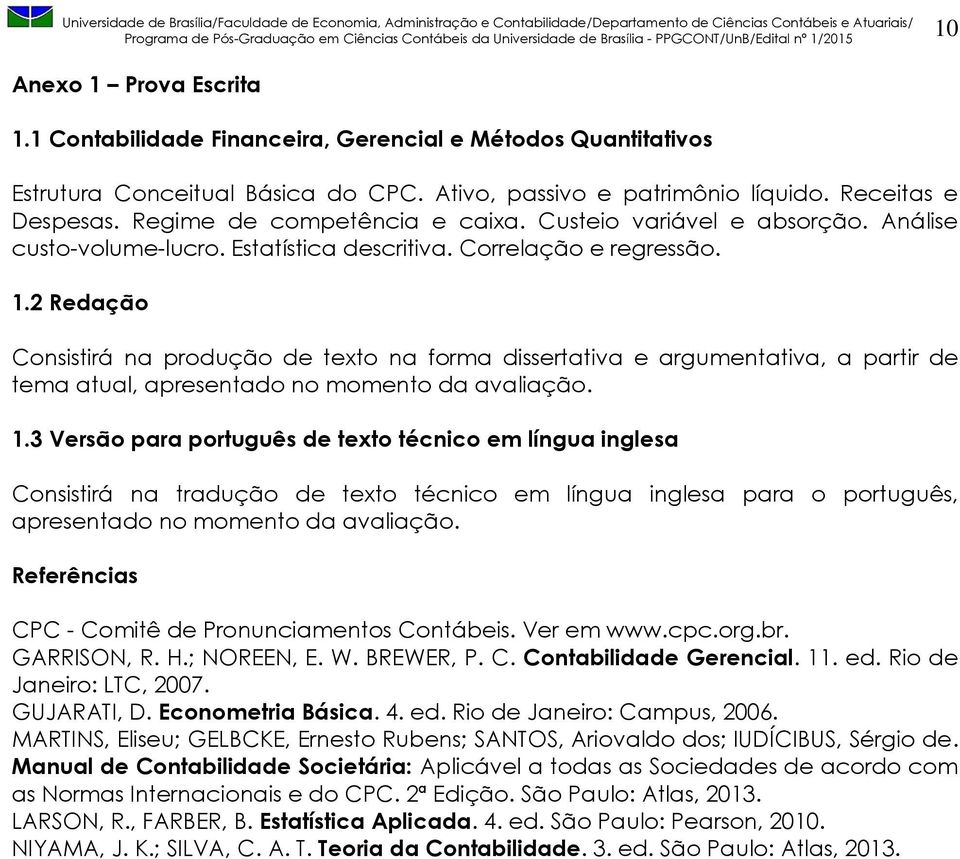 Universidade de Brasília/Faculdade de Economia, Administração e Contabilidade/Departamento de Ciências Contábeis e Atuariais/ Programa de Pós-Graduação em Ciências Contábeis da Universidade de Brasília - PPGCONT/UnB/Edital nº 1/2015

10

Anexo 1 – Prova Escrita

1.1 Contabilidade Financeira, Gerencial e Métodos Quantitativos

Estrutura Conceitual Básica do CPC. Ativo, passivo e patrimônio líquido. Receitas e Despesas. Regime de competência e caixa. Custeio variável e absorção. Análise custo-volume-lucro. Estatística descritiva. Correlação e regressão.

1.2 Redação

Consistirá na produção de texto na forma dissertativa e argumentativa, a partir de tema atual, apresentado no momento da avaliação.

1.3 Versão para português de texto técnico em língua inglesa

Consistirá na tradução de texto técnico em língua inglesa para o português, apresentado no momento da avaliação.

Referências

CPC - Comitê de Pronunciamentos Contábeis. Ver em www.cpc.org.br.
GARRISON, R. H.; NOREEN, E. W. BREWER, P. C. Contabilidade Gerencial. 11. ed. Rio de Janeiro: LTC, 2007.
GUJARATI, D. Econometria Básica. 4. ed. Rio de Janeiro: Campus, 2006.
MARTINS, Eliseu; GELBCKE, Ernesto Rubens; SANTOS, Ariovaldo dos; IUDÍCIBUS, Sérgio de. Manual de Contabilidade Societária: Aplicável a todas as Sociedades de acordo com as Normas Internacionais e do CPC. 2ª Edição. São Paulo: Atlas, 2013.
LARSON, R., FARBER, B. Estatística Aplicada. 4. ed. São Paulo: Pearson, 2010.
NIYAMA, J. K.; SILVA, C. A. T. Teoria da Contabilidade. 3. ed. São Paulo: Atlas, 2013.